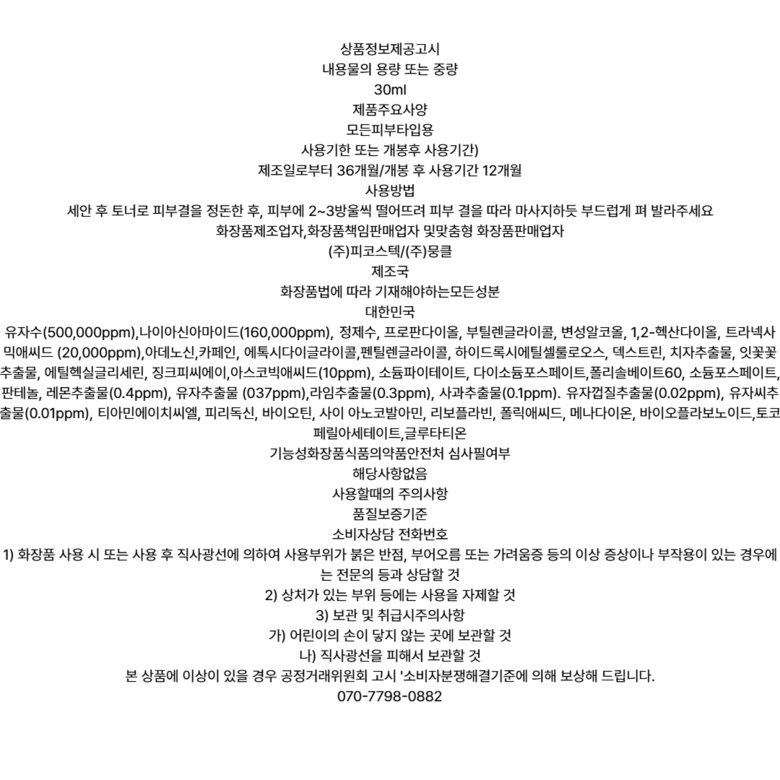 상품정보제공고시
내용물의 용량 또는 중량
30ml
제품주요사양
모든피부타입용
사용기한 또는 개봉후 사용기간)
제조일로부터 36개월/개봉 후 사용기간 12개월
사용방법
세안 후 토너로 피부결을 정돈한 후, 피부에 2~3방울씩 떨어뜨려 피부 결을 따라 마사지하듯 부드럽게 펴 발라주세요
화장품제조업자,화장품책임판매업자 및맞춤형 화장품판매업자
(주)피코스텍/(주)뭉클
제조국
화장품법에 따라 기재해야하는모든성분
대한민국
유자수(500,000ppm),나이아신아마이드(160,000ppm), 정제수, 프로판다이올, 부틸렌글라이콜, 변성알코올, 1,2-헥산다이올, 트라넥사믹애씨드 (20,000ppm),아데노신,카페인, 에톡시다이글라이콜,펜틸렌글라이콜, 하이드록시에틸셀룰로오스, 덱스트린, 치자추출물, 잇꽃꽃추출물, 에틸헥실글리세린, 징크피씨에이,아스코빅애씨드(10ppm), 소듐파이테이트, 다이소듐포스페이트,폴리솔베이트60, 소듐포스페이트, 판테놀, 레몬추출물(0.4ppm), 유자추출물 (037ppm),라임추출물(0.3ppm), 사과추출물(0.1ppm). 유자껍질추출물(0.02ppm), 유자씨추출물(0.01ppm), 티아민에이치씨엘, 피리독신, 바이오틴, 사이 아노코발아민, 리보플라빈, 폴릭애씨드, 메나다이온, 바이오플라보노이드,토코페릴아세테이트,글루타티온
기능성화장품식품의약품안전처 심사필여부
해당사항없음
사용할때의 주의사항
품질보증기준
소비자상담 전화번호
1) 화장품 사용 시 또는 사용 후 직사광선에 의하여 사용부위가 붉은 반점, 부어오름 또는 가려움증 등의 이상 증상이나 부작용이 있는 경우에는 전문의 등과 상담할 것
2) 상처가 있는 부위 등에는 사용을 자제할 것
3) 보관 및 취급시주의사항
가) 어린이의 손이 닿지 않는 곳에 보관할 것
나) 직사광선을 피해서 보관할 것
본 상품에 이상이 있을 경우 공정거래위원회 고시 '소비자분쟁해결기준에 의해 보상해 드립니다.
070-7798-0882